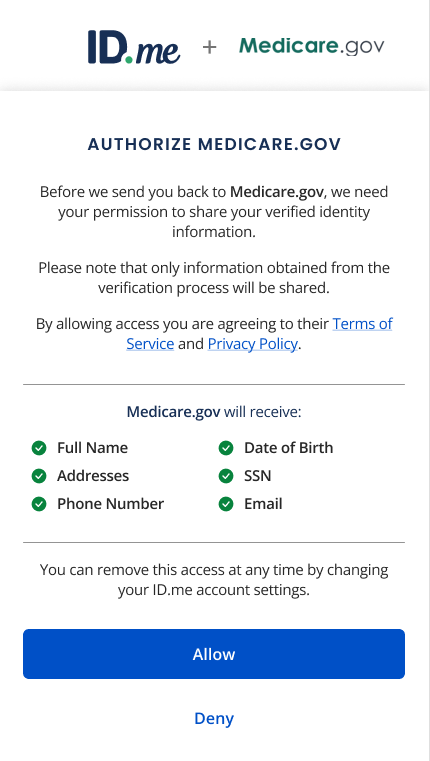 ID.me + Medicare.gov

AUTHORIZE MEDICARE.GOV

Before we send you back to Medicare.gov, we need your permission to share your verified identity information.

Please note that only information obtained from the verification process will be shared.

By allowing access you are agreeing to their Terms of Service and Privacy Policy.

Medicare.gov will receive:

Full Name
Addresses
Phone Number

Date of Birth
SSN
Email

You can remove this access at any time by changing your ID.me account settings.

Allow

Deny